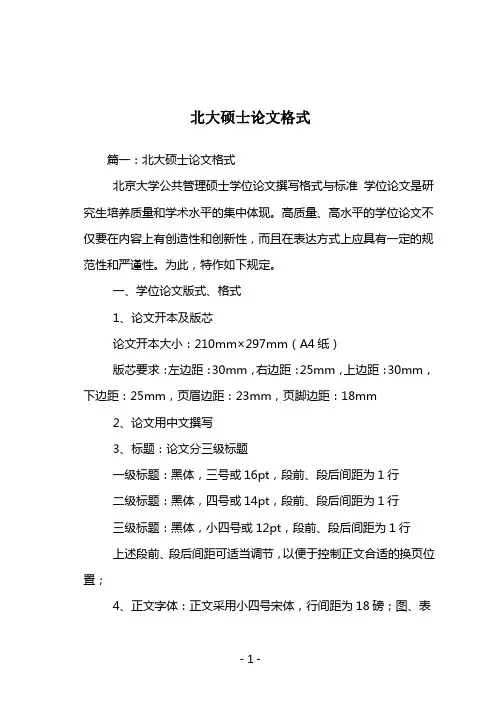 北大硕士论文格式

篇一：北大硕士论文格式

北京大学公共管理硕士学位论文撰写格式与标准 学位论文是研究生培养质量和学术水平的集中体现。高质量、高水平的学位论文不仅要在内容上有创造性和创新性，而且在表达方式上应具有一定的规范性和严谨性。为此，特作如下规定。

一、学位论文版式、格式

1、论文开本及版芯

论文开本大小：210mm×297mm（A4 纸）

版芯要求：左边距：30mm，右边距：25mm，上边距：30mm，下边距：25mm，页眉边距：23mm，页脚边距：18mm

2、论文用中文撰写

3、标题：论文分三级标题

一级标题：黑体，三号或 16pt，段前、段后间距为 1 行

二级标题：黑体，四号或 14pt，段前、段后间距为 1 行

三级标题：黑体，小四号或 12pt，段前、段后间距为 1 行

上述段前、段后间距可适当调节，以便于控制正文合适的换页位置；

4、正文字体：正文采用小四号宋体，行间距为 18 磅；图、表

- 1 -